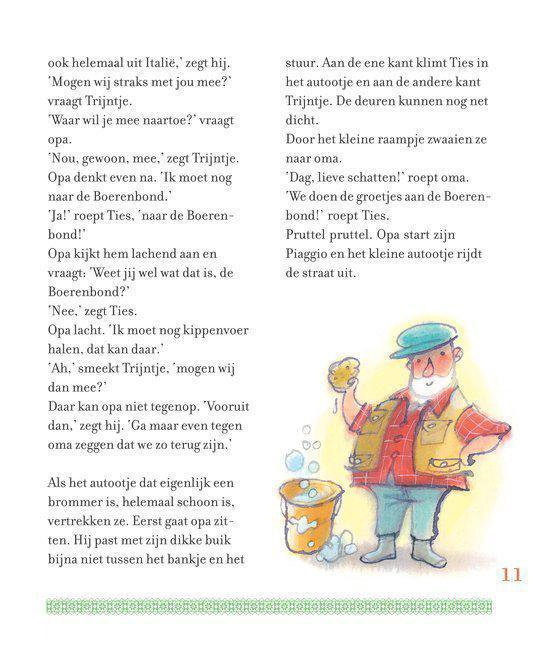 ook helemaal uit Italië,' zegt hij.
'Mogen wij straks met jou mee?' vraagt Trijntje.
'Waar wil je mee naartoe?' vraagt opa.
'Nou, gewoon, mee,' zegt Trijntje.
Opa denkt even na. 'Ik moet nog naar de Boerenbond.'
'Ja!' roept Ties, 'naar de Boerenbond!'
Opa kijkt hem lachend aan en vraagt: 'Weet jij wel wat dat is, de Boerenbond?'
'Nee,' zegt Ties.
Opa lacht. 'Ik moet nog kippenvoer halen, dat kan daar.'
'Ah,' smeekt Trijntje, 'mogen wij dan mee?'
Daar kan opa niet tegenop. 'Vooruit dan,' zegt hij. 'Ga maar even tegen oma zeggen dat we zo terug zijn.'

Als het autootje dat eigenlijk een brommer is, helemaal schoon is, vertrekken ze. Eerst gaat opa zitten. Hij past met zijn dikke buik bijna niet tussen het bankje en het stuur. Aan de ene kant klimt Ties in het autootje en aan de andere kant Trijntje. De deuren kunnen nog net dicht.
Door het kleine raampje zwaaien ze naar oma.
'Dag, lieve schatten!' roept oma.
'We doen de groetjes aan de Boerenbond!' roept Ties.
Pruttel pruttel. Opa start zijn Piaggio en het kleine autootje rijdt de straat uit.

11